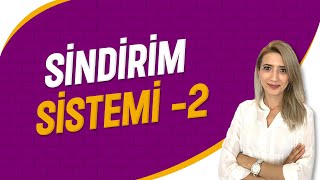 SİNDİRİM
SİSTEMİ -2